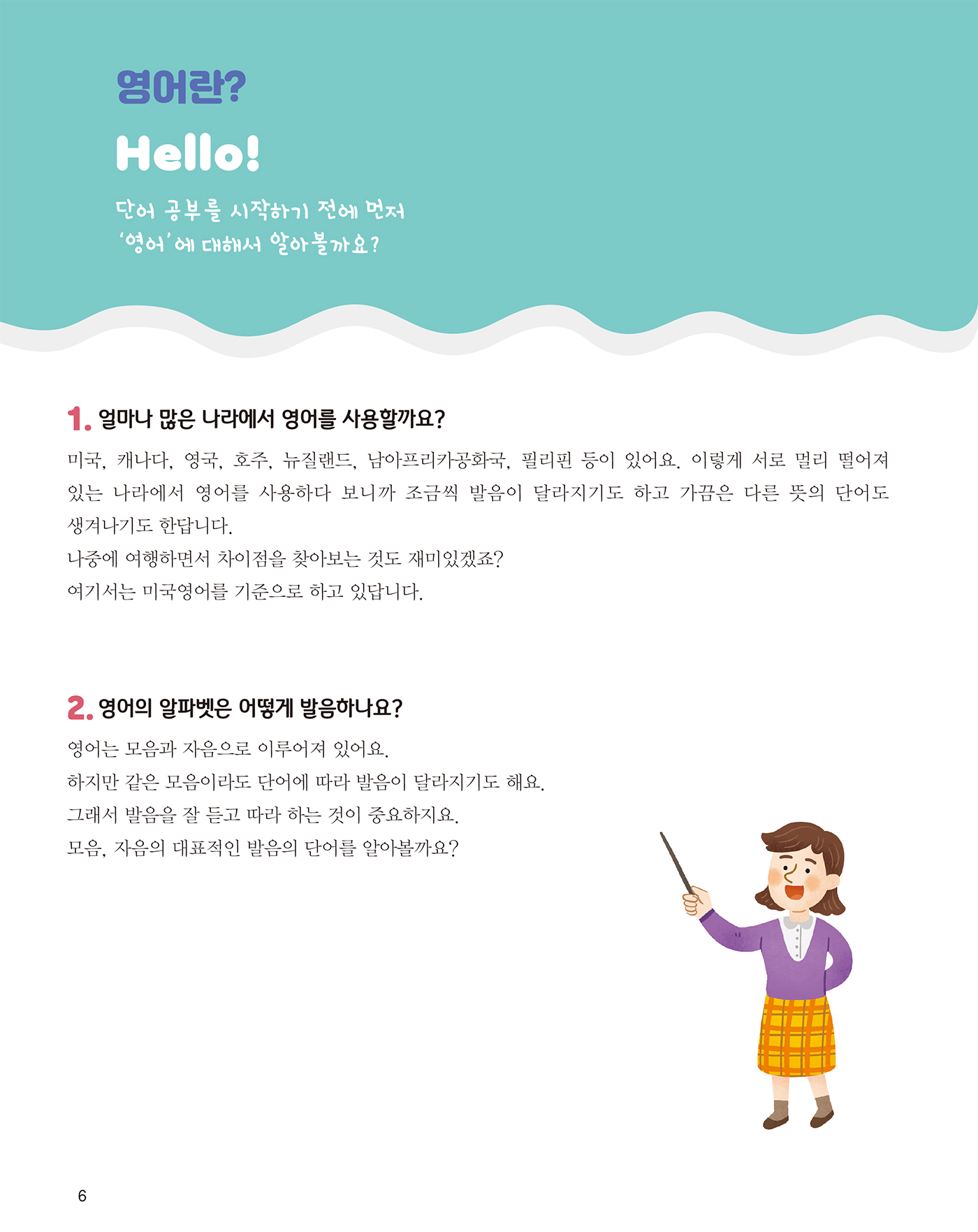 영어란?

Hello!

단어 공부를 시작하기 전에 먼저 '영어'에 대해서 알아볼까요?

1. 얼마나 많은 나라에서 영어를 사용할까요?

미국, 캐나다, 영국, 호주, 뉴질랜드, 남아프리카공화국, 필리핀 등이 있어요. 이렇게 서로 멀리 떨어져 있는 나라에서 영어를 사용하다 보니까 조금씩 발음이 달라지기도 하고 가끔은 다른 뜻의 단어도 생겨나기도 한답니다.
나중에 여행하면서 차이점을 찾아보는 것도 재미있겠죠?
여기서는 미국영어를 기준으로 하고 있답니다.

2. 영어의 알파벳은 어떻게 발음하나요?

영어는 모음과 자음으로 이루어져 있어요.
하지만 같은 모음이라도 단어에 따라 발음이 달라지기도 해요.
그래서 발음을 잘 듣고 따라 하는 것이 중요하지요.
모음, 자음의 대표적인 발음의 단어를 알아볼까요?

6